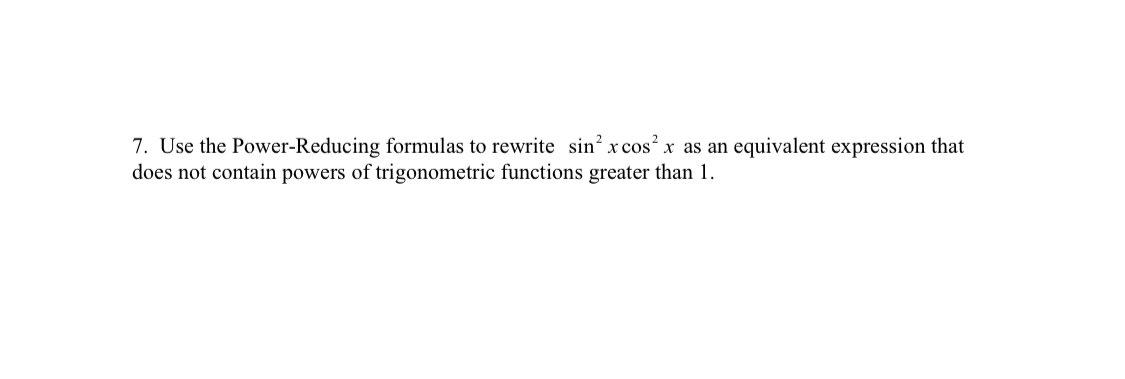 7. Use the Power-Reducing formulas to rewrite $\sin^2 x \cos^2 x$ as an equivalent expression that does not contain powers of trigonometric functions greater than 1.